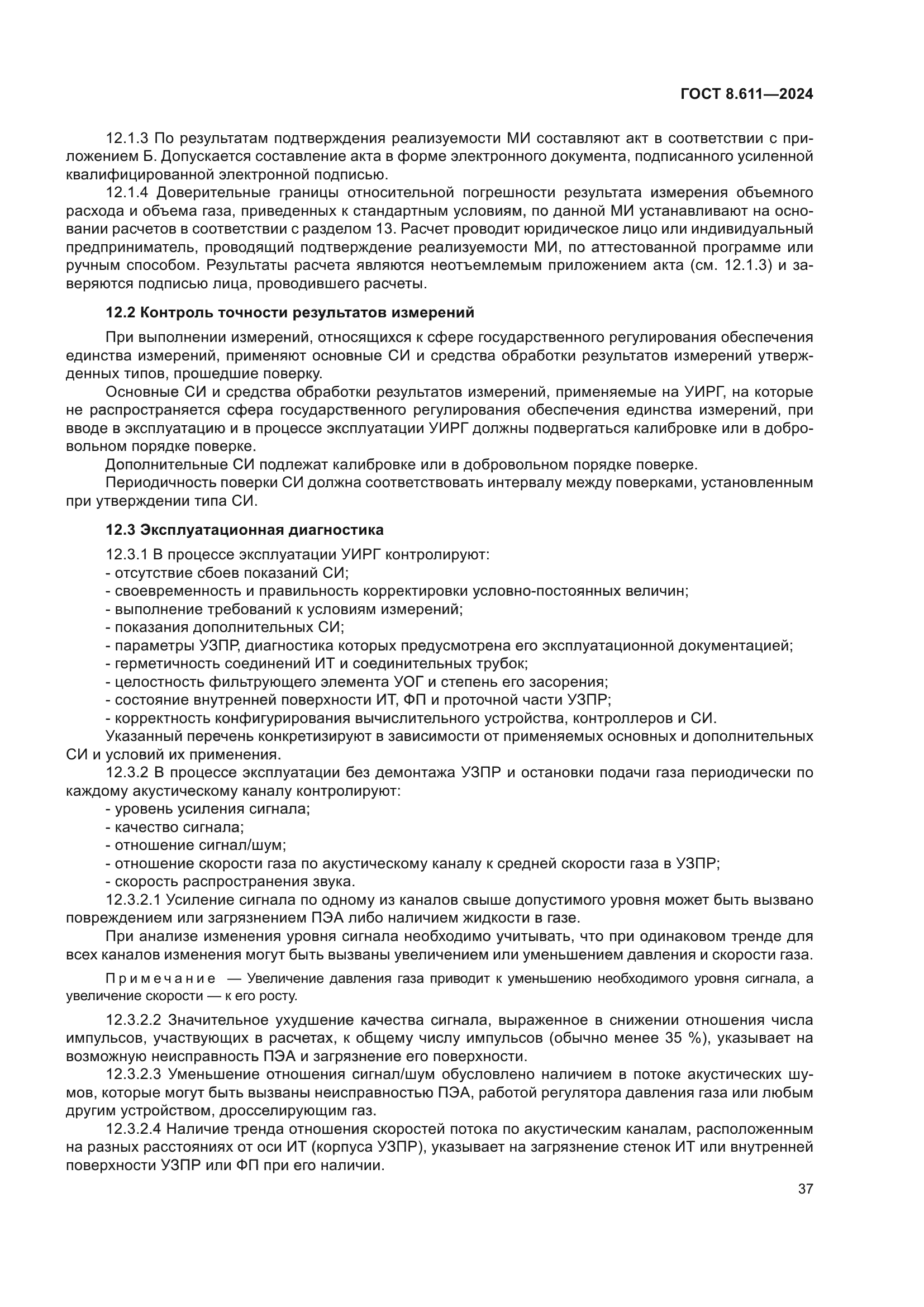 ГОСТ 8.611—2024

12.1.3 По результатам подтверждения реализуемости МИ составляют акт в соответствии с приложением Б. Допускается составление акта в форме электронного документа, подписанного усиленной квалифицированной электронной подписью.

12.1.4 Доверительные границы относительной погрешности результата измерения объемного расхода и объема газа, приведенных к стандартным условиям, по данной МИ устанавливают на основании расчетов в соответствии с разделом 13. Расчет проводит юридическое лицо или индивидуальный предприниматель, проводящий подтверждение реализуемости МИ, по аттестованной программе или ручным способом. Результаты расчета являются неотъемлемым приложением акта (см. 12.1.3) и заверяются подписью лица, проводившего расчеты.

12.2 Контроль точности результатов измерений

При выполнении измерений, относящихся к сфере государственного регулирования обеспечения единства измерений, применяют основные СИ и средства обработки результатов измерений утвержденных типов, прошедшие поверку.

Основные СИ и средства обработки результатов измерений, применяемые на УИРГ, на которые не распространяется сфера государственного регулирования обеспечения единства измерений, при вводе в эксплуатацию и в процессе эксплуатации УИРГ должны подвергаться калибровке или в добровольном порядке поверке.

Дополнительные СИ подлежат калибровке или в добровольном порядке поверке.

Периодичность поверки СИ должна соответствовать интервалу между поверками, установленным при утверждении типа СИ.

12.3 Эксплуатационная диагностика

12.3.1 В процессе эксплуатации УИРГ контролируют:
- отсутствие сбоев показаний СИ;
- своевременность и правильность корректировки условно-постоянных величин;
- выполнение требований к условиям измерений;
- показания дополнительных СИ;
- параметры УЗПР, диагностика которых предусмотрена его эксплуатационной документацией;
- герметичность соединений ИТ и соединительных трубок;
- целостность фильтрующего элемента УОГ и степень его засорения;
- состояние внутренней поверхности ИТ, ФП и проточной части УЗПР;
- корректность конфигурирования вычислительного устройства, контроллеров и СИ.

Указанный перечень конкретизируют в зависимости от применяемых основных и дополнительных СИ и условий их применения.

12.3.2 В процессе эксплуатации без демонтажа УЗПР и остановки подачи газа периодически по каждому акустическому каналу контролируют:
- уровень усиления сигнала;
- качество сигнала;
- отношение сигнал/шум;
- отношение скорости газа по акустическому каналу к средней скорости газа в УЗПР;
- скорость распространения звука.

12.3.2.1 Усиление сигнала по одному из каналов свыше допустимого уровня может быть вызвано повреждением или загрязнением ПЭА либо наличием жидкости в газе.

При анализе изменения уровня сигнала необходимо учитывать, что при одинаковом тренде для всех каналов изменения могут быть вызваны увеличением или уменьшением давления и скорости газа.

Примечание — Увеличение давления газа приводит к уменьшению необходимого уровня сигнала, а увеличение скорости — к его росту.

12.3.2.2 Значительное ухудшение качества сигнала, выраженное в снижении отношения числа импульсов, участвующих в расчетах, к общему числу импульсов (обычно менее 35 %), указывает на возможную неисправность ПЭА и загрязнение его поверхности.

12.3.2.3 Уменьшение отношения сигнал/шум обусловлено наличием в потоке акустических шумов, которые могут быть вызваны неисправностью ПЭА, работой регулятора давления газа или любым другим устройством, дросселирующим газ.

12.3.2.4 Наличие тренда отношения скоростей потока по акустическим каналам, расположенным на разных расстояниях от оси ИТ (корпуса УЗПР), указывает на загрязнение стенок ИТ или внутренней поверхности УЗПР или ФП при его наличии.

37